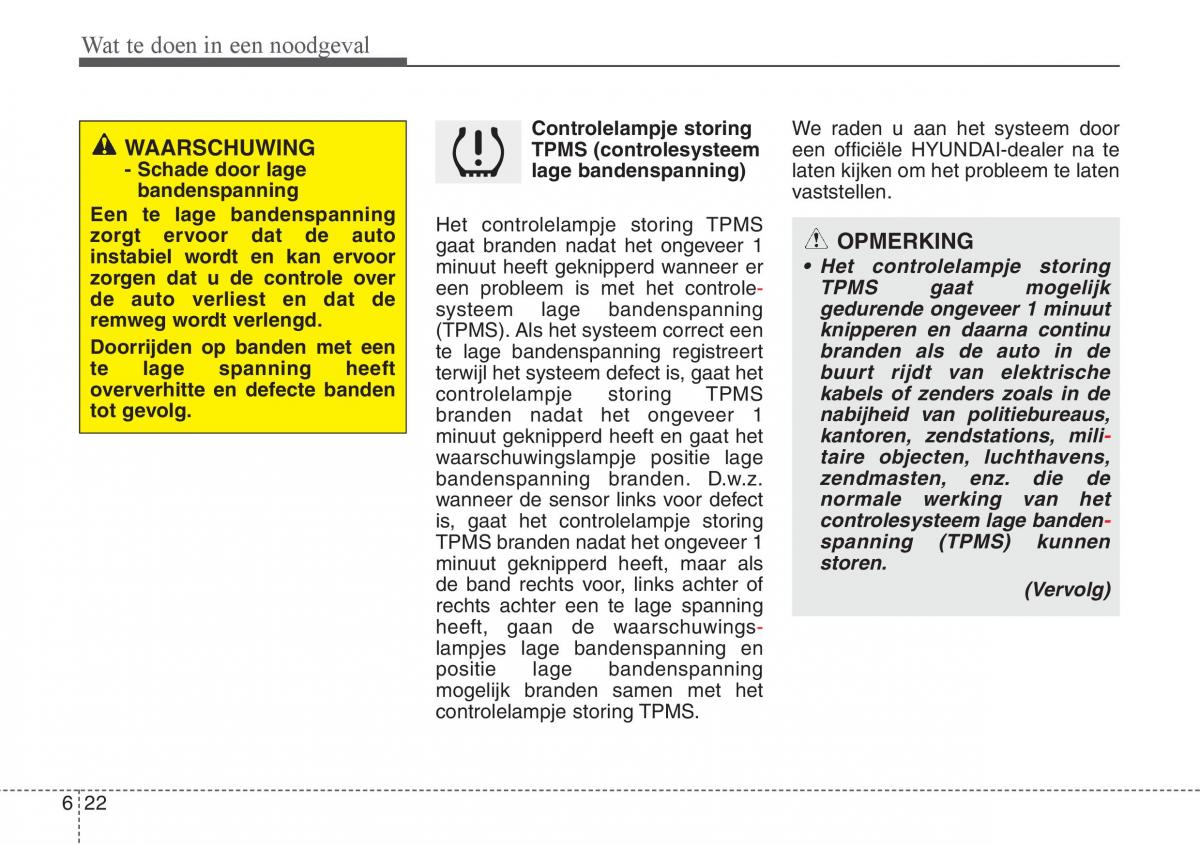 Wat te doen in een noodgeval

WAARSCHUWING
- Schade door lage bandenspanning

Een te lage bandenspanning zorgt ervoor dat de auto instabiel wordt en kan ervoor zorgen dat u de controle over de auto verliest en dat de remweg wordt verlengd.

Doorrijden op banden met een te lage spanning heeft oververhitte en defecte banden tot gevolg.

Controlelampje storing TPMS (controlesysteem lage bandenspanning)

Het controlelampje storing TPMS gaat branden nadat het ongeveer 1 minuut heeft geknipperd wanneer er een probleem is met het controlesysteem lage bandenspanning (TPMS). Als het systeem correct een te lage bandenspanning registreert terwijl het systeem defect is, gaat het controlelampje storing TPMS branden nadat het ongeveer 1 minuut geknipperd heeft en gaat het waarschuwingslampje positie lage bandenspanning branden. D.w.z. wanneer de sensor links voor defect is, gaat het controlelampje storing TPMS branden nadat het ongeveer 1 minuut geknipperd heeft, maar als de band rechts voor, links achter of rechts achter een te lage spanning heeft, gaan de waarschuwingslampjes lage bandenspanning en positie lage bandenspanning mogelijk branden samen met het controlelampje storing TPMS.

We raden u aan het systeem door een officiële HYUNDAI-dealer na te laten kijken om het probleem te laten vaststellen.

OPMERKING
• Het controlelampje storing TPMS gaat mogelijk gedurende ongeveer 1 minuut knipperen en daarna continu branden als de auto in de buurt rijdt van elektrische kabels of zenders zoals in de nabijheid van politiebureaus, kantoren, zendstations, militaire objecten, luchthavens, zendmasten, enz. die de normale werking van het controlesysteem lage bandenspanning (TPMS) kunnen storen.

(Vervolg)

6 22